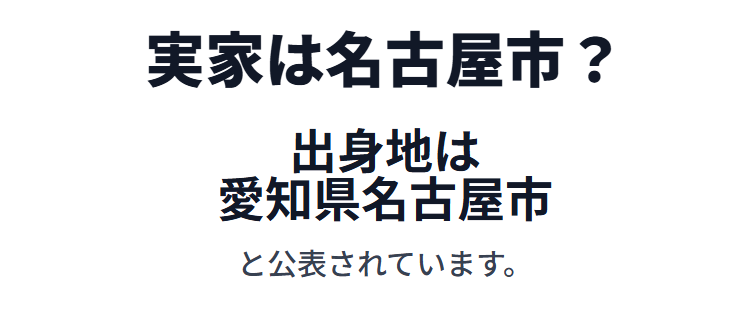 実家は名古屋市？

出身地は
愛知県名古屋市

と公表されています。